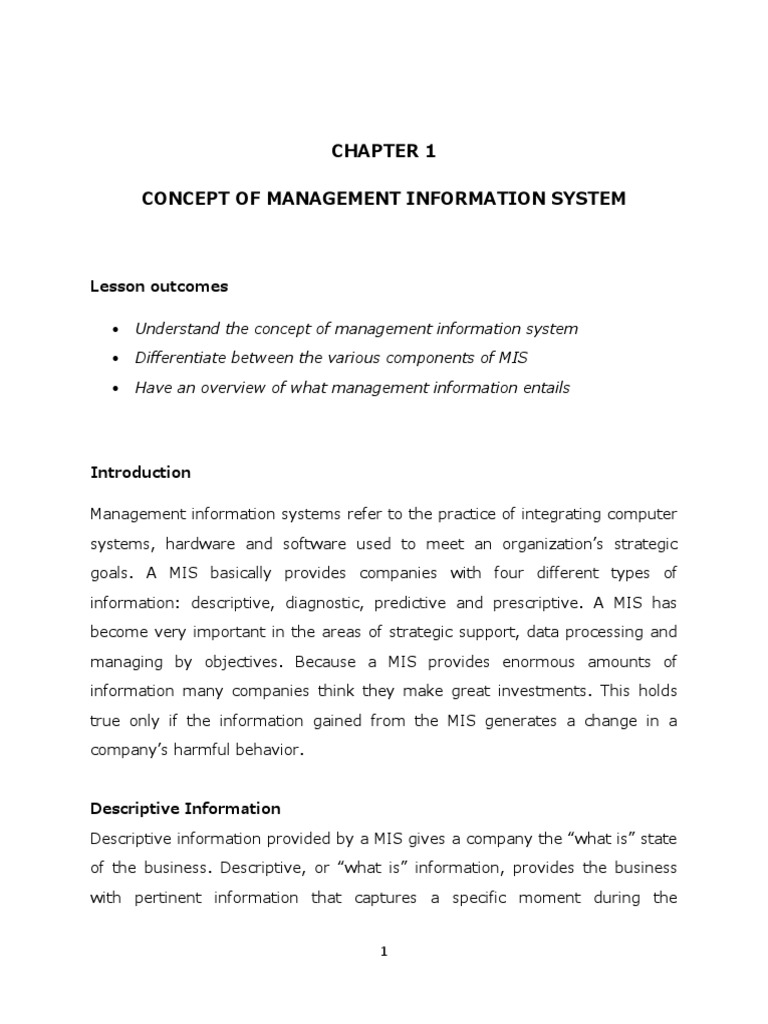 CHAPTER 1

CONCEPT OF MANAGEMENT INFORMATION SYSTEM

Lesson outcomes

• Understand the concept of management information system
• Differentiate between the various components of MIS
• Have an overview of what management information entails

Introduction

Management information systems refer to the practice of integrating computer systems, hardware and software used to meet an organization's strategic goals. A MIS basically provides companies with four different types of information: descriptive, diagnostic, predictive and prescriptive. A MIS has become very important in the areas of strategic support, data processing and managing by objectives. Because a MIS provides enormous amounts of information many companies think they make great investments. This holds true only if the information gained from the MIS generates a change in a company's harmful behavior.

Descriptive Information

Descriptive information provided by a MIS gives a company the "what is" state of the business. Descriptive, or "what is" information, provides the business with pertinent information that captures a specific moment during the

1